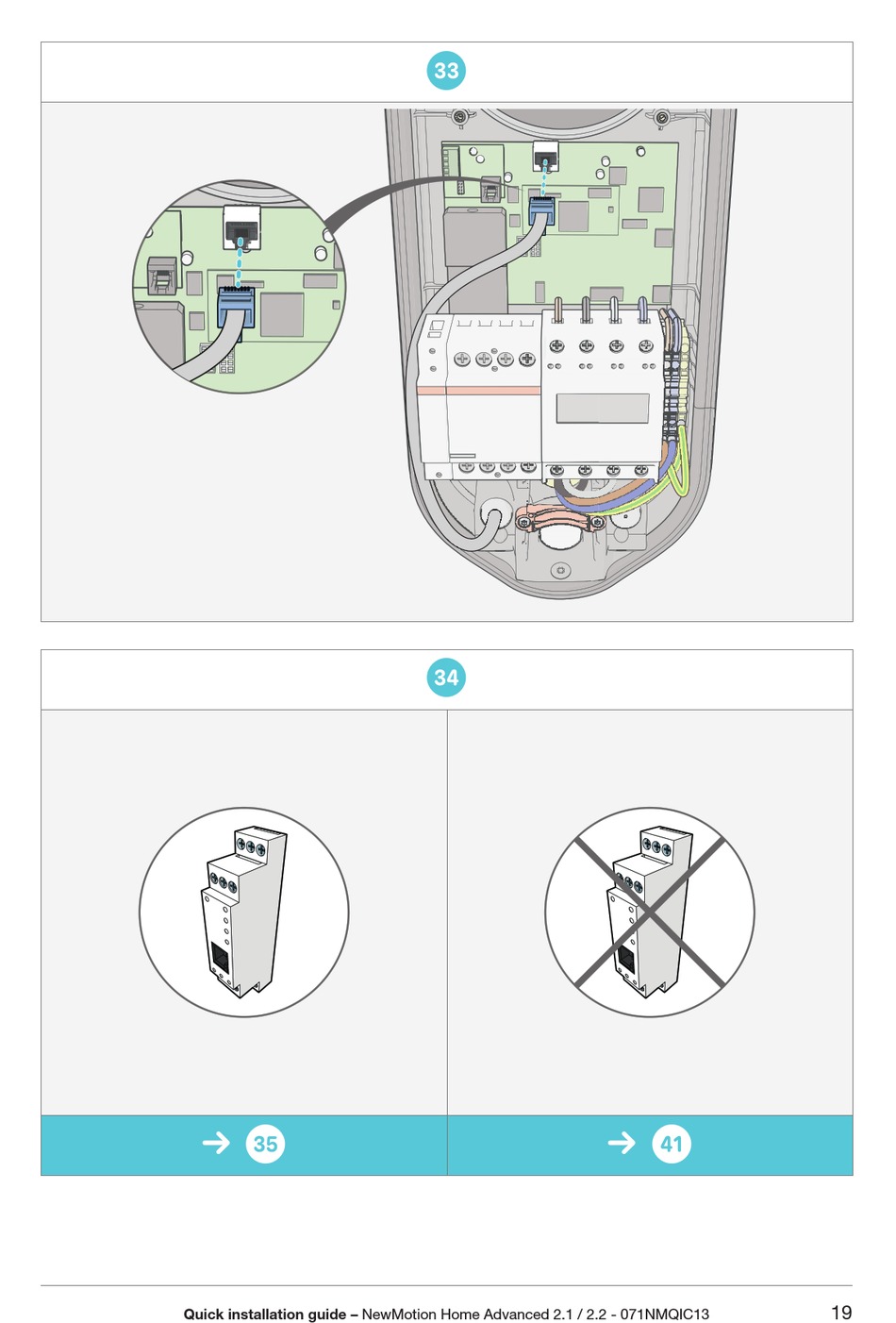 33

34

→ 35

→ 41

Quick installation guide – NewMotion Home Advanced 2.1 / 2.2 - 071NMQIC13

19